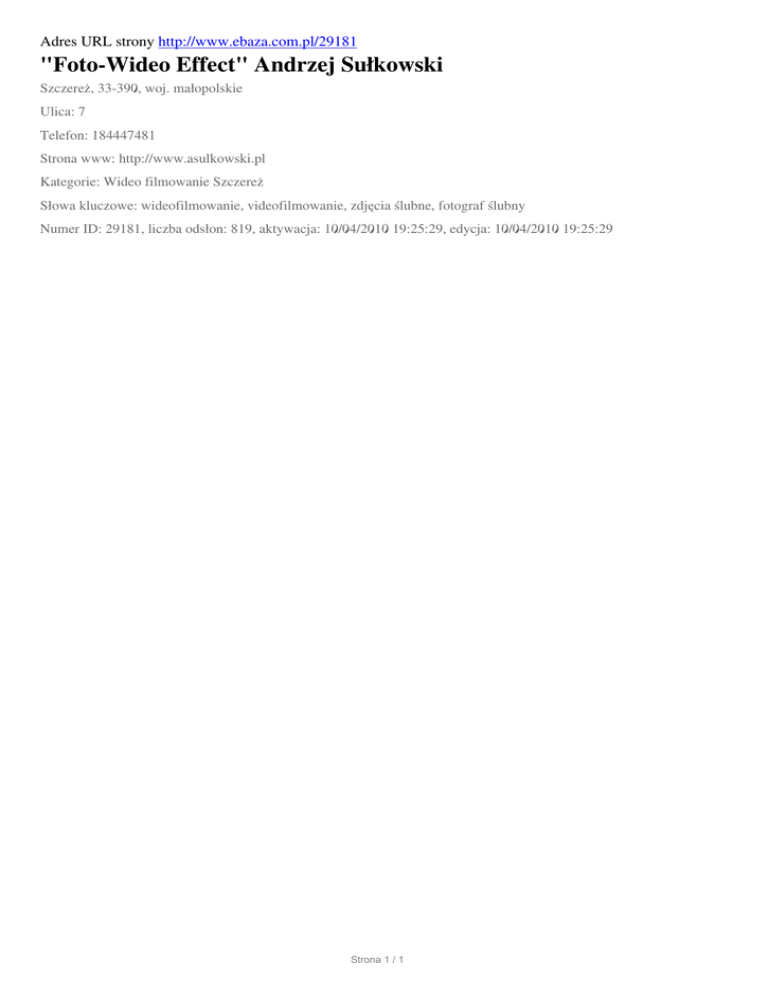 Adres URL strony http://www.ebaza.com.pl/29181

"Foto-Wideo Effect" Andrzej Sułkowski

Szczereż, 33-390, woj. małopolskie

Ulica: 7

Telefon: 184447481

Strona www: http://www.asulkowski.pl

Kategorie: Wideo filmowanie Szczereż

Słowa kluczowe: wideofilmowanie, videofilmowanie, zdjęcia ślubne, fotograf ślubny

Numer ID: 29181, liczba odsłon: 819, aktywacja: 10/04/2010 19:25:29, edycja: 10/04/2010 19:25:29

Strona 1 / 1